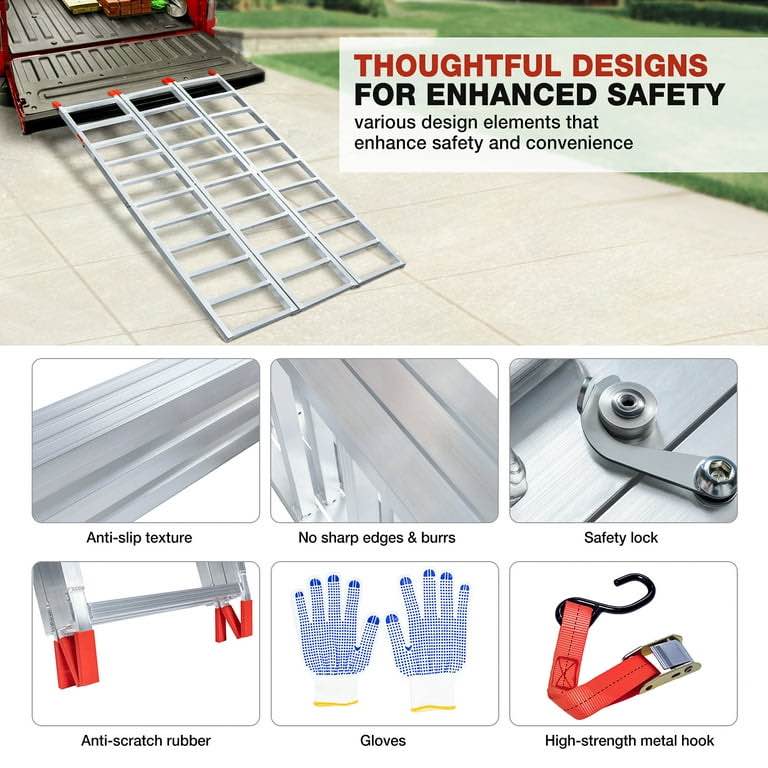 THOUGHTFUL DESIGNS
FOR ENHANCED SAFETY

various design elements that enhance safety and convenience

Anti-slip texture

No sharp edges & burrs

Safety lock

Anti-scratch rubber

Gloves

High-strength metal hook